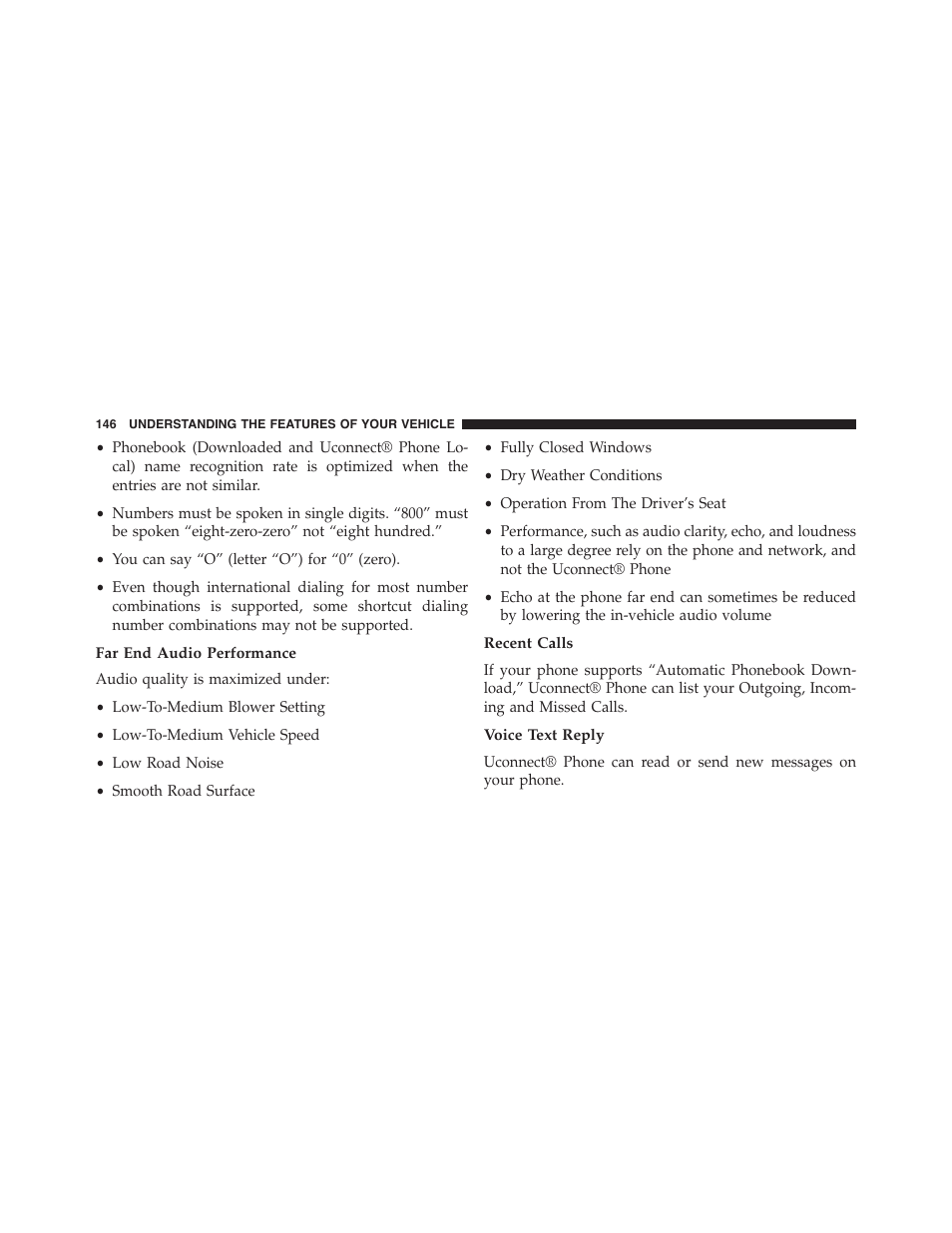 146 UNDERSTANDING THE FEATURES OF YOUR VEHICLE

• Phonebook (Downloaded and Uconnect® Phone Local) name recognition rate is optimized when the entries are not similar.

• Numbers must be spoken in single digits. “800” must be spoken “eight-zero-zero” not “eight hundred.”

• You can say “O” (letter “O”) for “0” (zero).

• Even though international dialing for most number combinations is supported, some shortcut dialing number combinations may not be supported.

Far End Audio Performance

Audio quality is maximized under:

• Low-To-Medium Blower Setting

• Low-To-Medium Vehicle Speed

• Low Road Noise

• Smooth Road Surface

• Fully Closed Windows

• Dry Weather Conditions

• Operation From The Driver’s Seat

• Performance, such as audio clarity, echo, and loudness to a large degree rely on the phone and network, and not the Uconnect® Phone

• Echo at the phone far end can sometimes be reduced by lowering the in-vehicle audio volume

Recent Calls

If your phone supports “Automatic Phonebook Download,” Uconnect® Phone can list your Outgoing, Incoming and Missed Calls.

Voice Text Reply

Uconnect® Phone can read or send new messages on your phone.